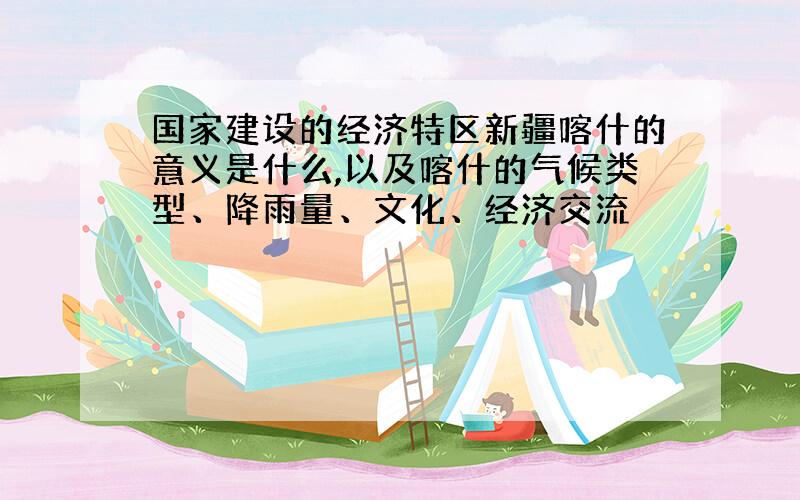 国家建设的经济特区新疆喀什的意义是什么,以及喀什的气候类型、降雨量、文化、经济交流